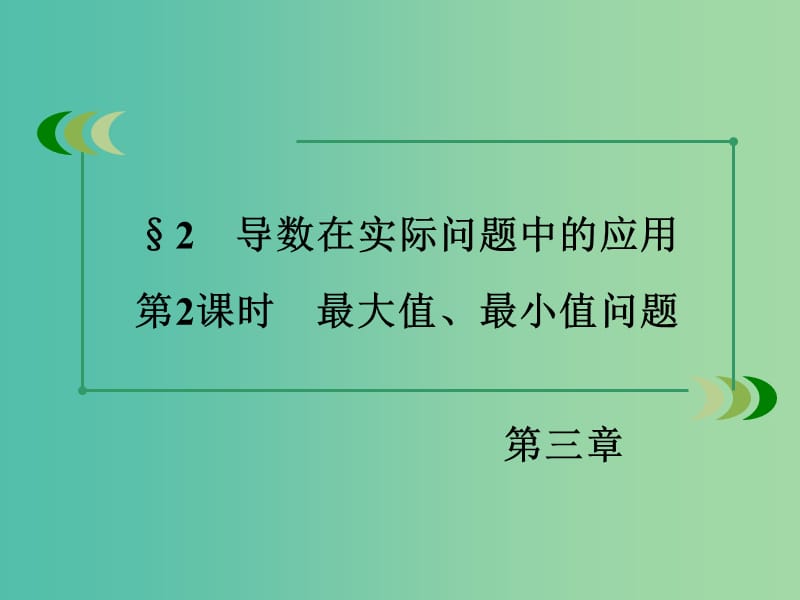 §2　导数在实际问题中的应用
第2课时　最大值、最小值问题

第三章